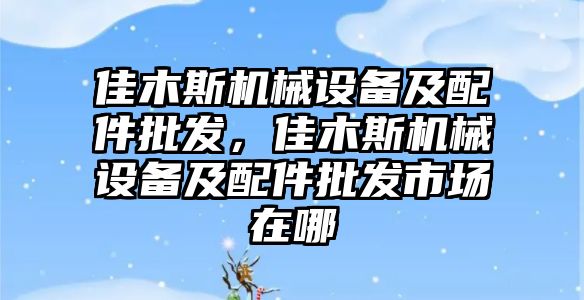 佳木斯机械设备及配件批发，佳木斯机械设备及配件批发市场在哪